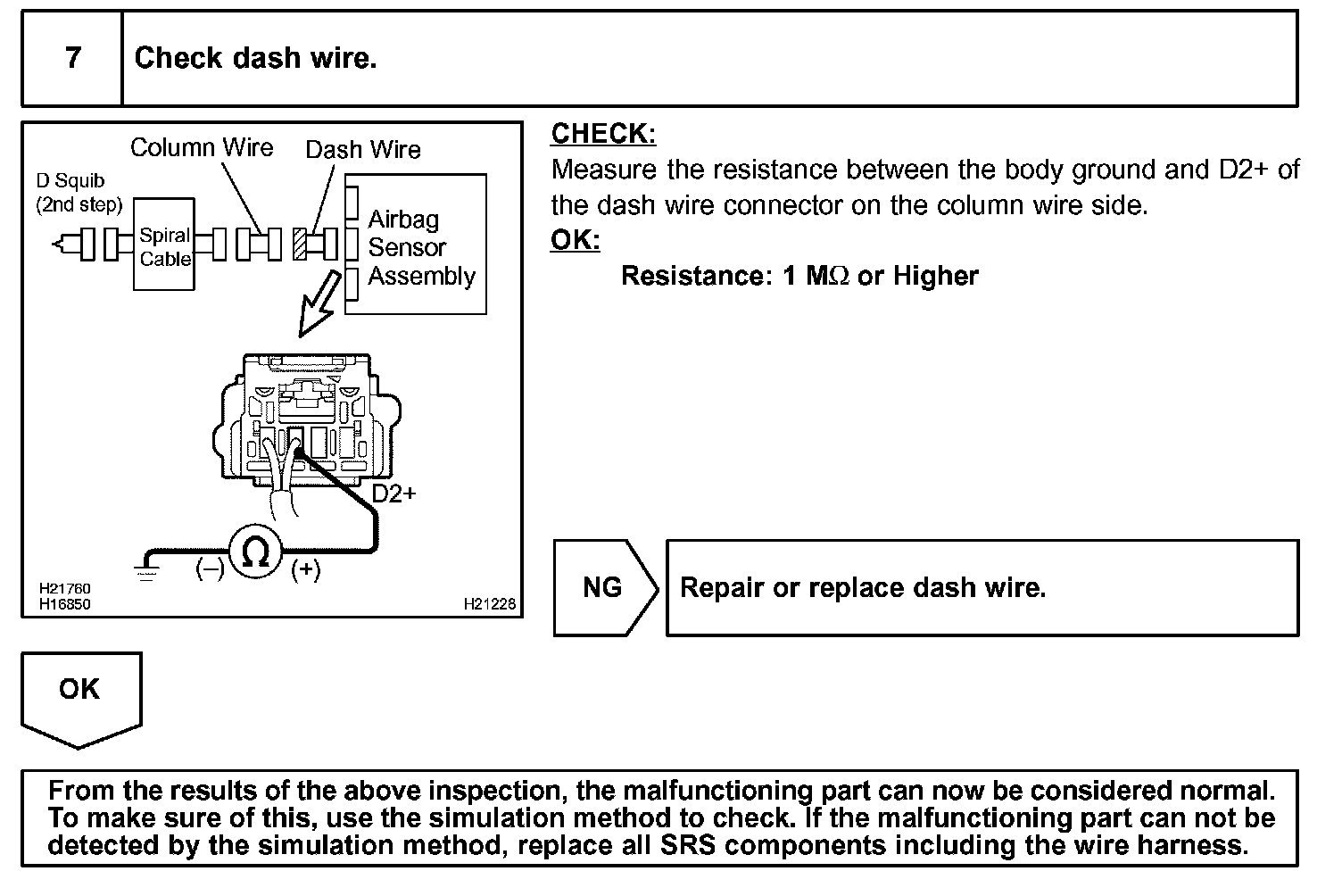 7 Check dash wire.

Column Wire
Dash Wire
D Squib (2nd step)
Spiral Cable
Airbag Sensor Assembly
D2+
(–)
Ω
(+)
H21760
H16850
H21228

CHECK:
Measure the resistance between the body ground and D2+ of the dash wire connector on the column wire side.
OK:
Resistance: 1 MΩ or Higher

NG
Repair or replace dash wire.

OK

From the results of the above inspection, the malfunctioning part can now be considered normal. To make sure of this, use the simulation method to check. If the malfunctioning part can not be detected by the simulation method, replace all SRS components including the wire harness.